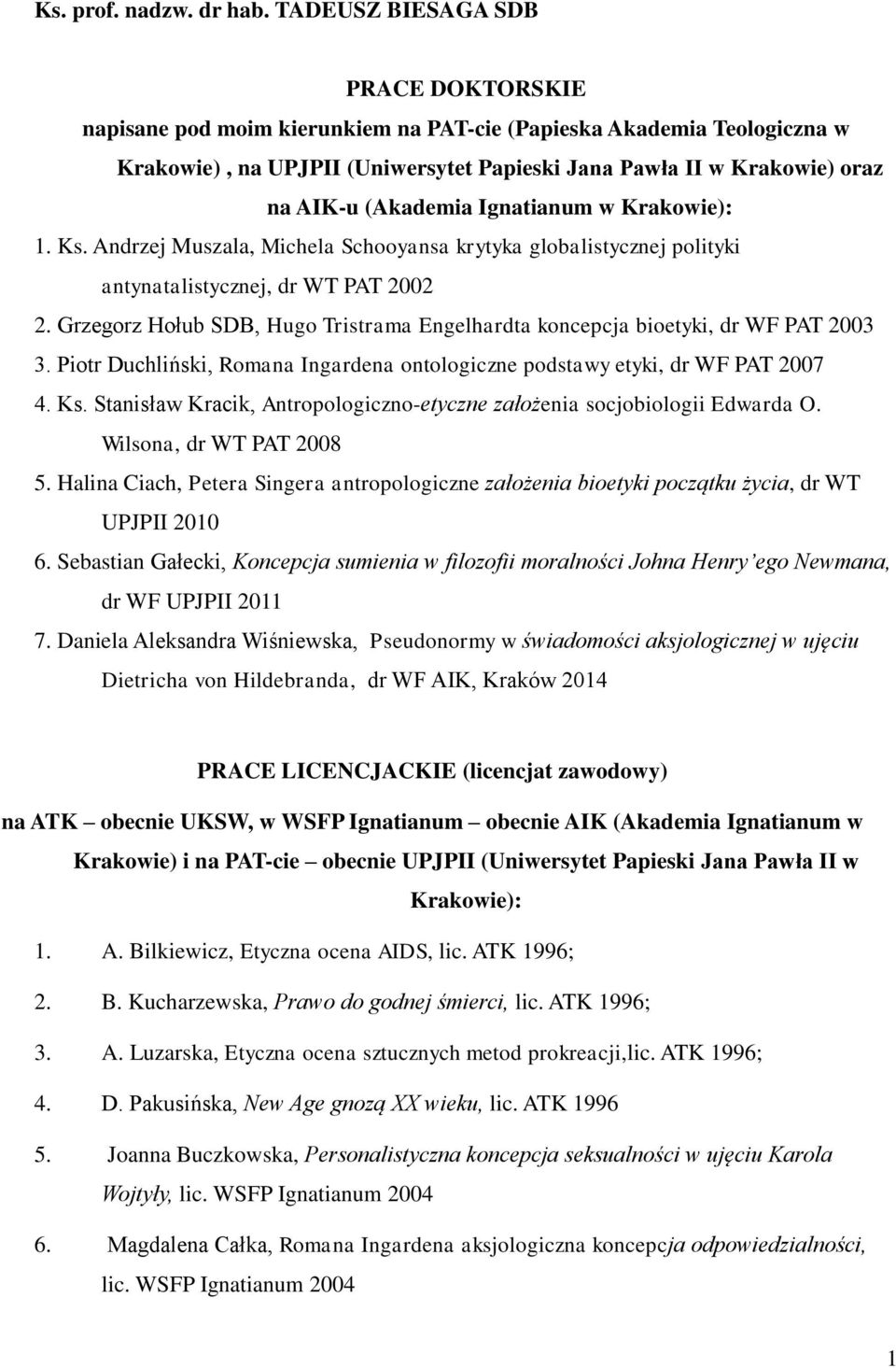 Ks. prof. nadzw. dr hab. TADEUSZ BIESAGA SDB

PRACE DOKTORSKIE
napisane pod moim kierunkiem na PAT-cie (Papieska Akademia Teologiczna w Krakowie), na UPJPII (Uniwersytet Papieski Jana Pawła II w Krakowie) oraz na AIK-u (Akademia Ignatianum w Krakowie):

1. Ks. Andrzej Muszala, Michela Schooyansa krytyka globalistycznej polityki antynatalistycznej, dr WT PAT 2002
2. Grzegorz Hołub SDB, Hugo Tristrama Engelhardta koncepcja bioetyki, dr WF PAT 2003
3. Piotr Duchliński, Romana Ingardena ontologiczne podstawy etyki, dr WF PAT 2007
4. Ks. Stanisław Kracik, Antropologiczno-etyczne założenia socjobiologii Edwarda O. Wilsona, dr WT PAT 2008
5. Halina Ciach, Petera Singera antropologiczne założenia bioetyki początku życia, dr WT UPJPII 2010
6. Sebastian Gałecki, Koncepcja sumienia w filozofii moralności Johna Henry'ego Newmana, dr WF UPJPII 2011
7. Daniela Aleksandra Wiśniewska, Pseudonormy w świadomości aksjologicznej w ujęciu Dietricha von Hildebranda, dr WF AIK, Kraków 2014

PRACE LICENCJACKIE (licencjat zawodowy)
na ATK – obecnie UKSW, w WSFP Ignatianum – obecnie AIK (Akademia Ignatianum w Krakowie) i na PAT-cie – obecnie UPJPII (Uniwersytet Papieski Jana Pawła II w Krakowie):

1. A. Bilkiewicz, Etyczna ocena AIDS, lic. ATK 1996;
2. B. Kucharzewska, Prawo do godnej śmierci, lic. ATK 1996;
3. A. Luzarska, Etyczna ocena sztucznych metod prokreacji,lic. ATK 1996;
4. D. Pakusińska, New Age gnozą XX wieku, lic. ATK 1996
5. Joanna Buczkowska, Personalistyczna koncepcja seksualności w ujęciu Karola Wojtyły, lic. WSFP Ignatianum 2004
6. Magdalena Całka, Romana Ingardena aksjologiczna koncepcja odpowiedzialności, lic. WSFP Ignatianum 2004

1